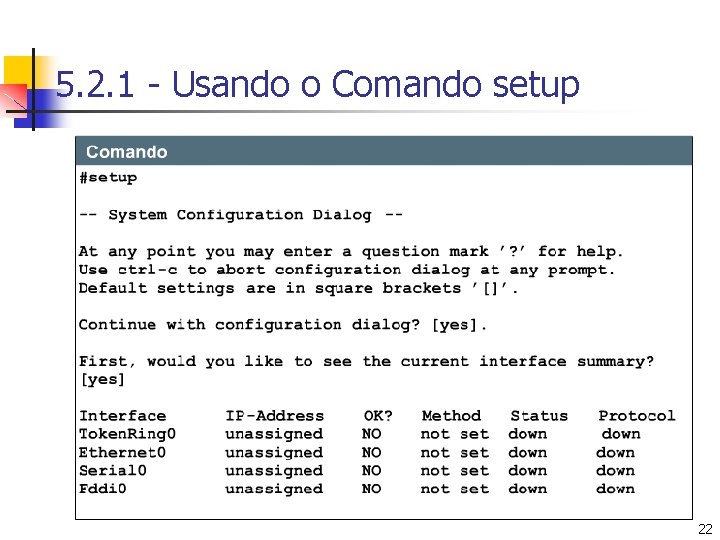 5.2.1 - Usando o Comando setup

Comando

#setup

-- System Configuration Dialog --

At any point you may enter a question mark '?' for help.
Use ctrl-c to abort configuration dialog at any prompt.
Default settings are in square brackets '[]'.

Continue with configuration dialog? [yes].

First, would you like to see the current interface summary? [yes]

| Interface | IP-Address | OK? | Method | Status | Protocol |
|---|---|---|---|---|---|
| TokenRing0 | unassigned | NO | not set | down | down |
| Ethernet0 | unassigned | NO | not set | down | down |
| Serial0 | unassigned | NO | not set | down | down |
| Fddi0 | unassigned | NO | not set | down | down |

22